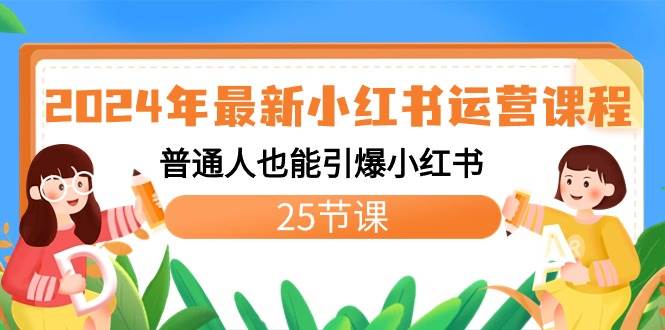 2024年最新小红书运营课程

普通人也能引爆小红书

25节课

D

A